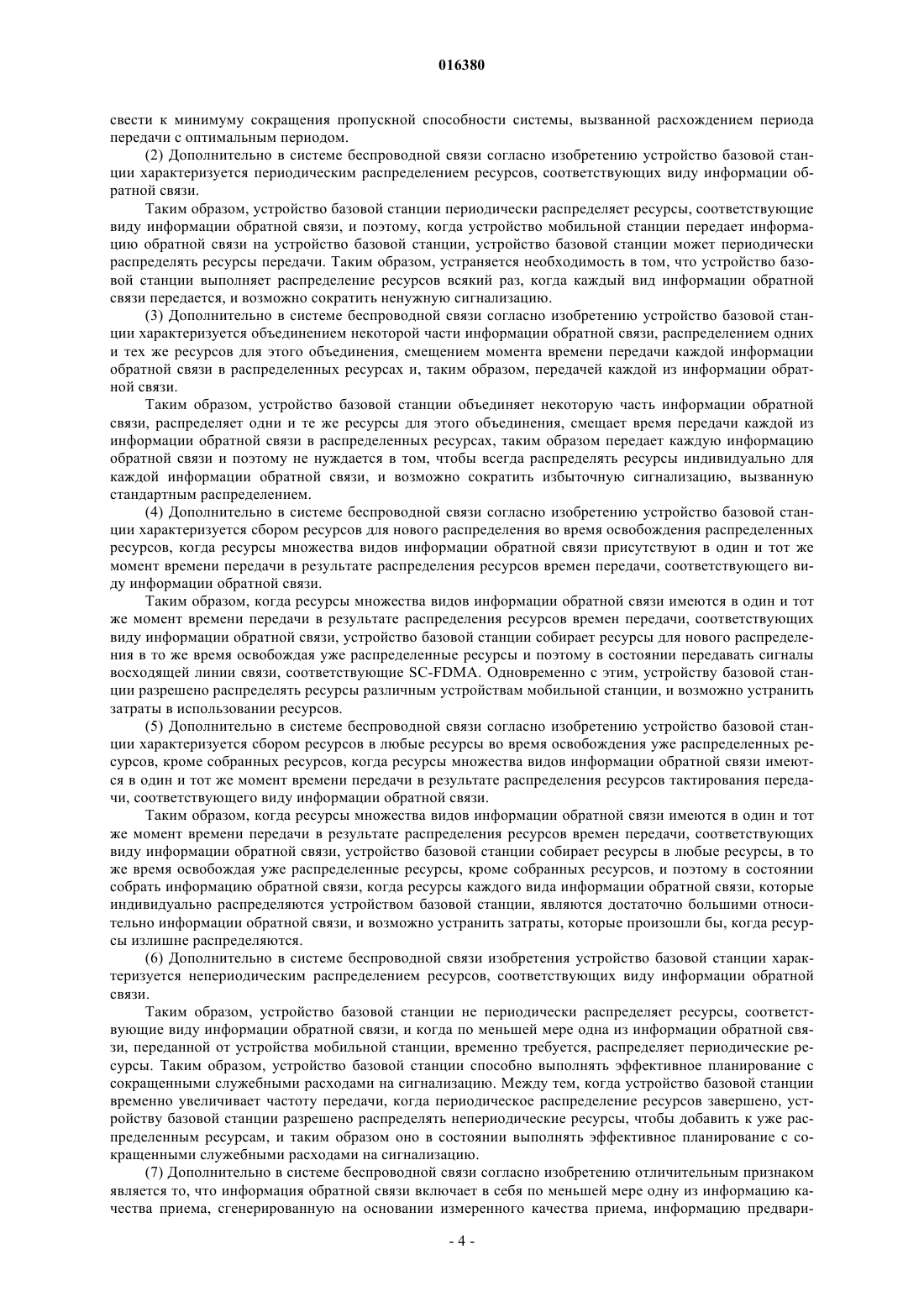 016380

свести к минимуму сокращения пропускной способности системы, вызванной расхождением периода передачи с оптимальным периодом.

(2) Дополнительно в системе беспроводной связи согласно изобретению устройство базовой станции характеризуется периодическим распределением ресурсов, соответствующих виду информации обратной связи.

Таким образом, устройство базовой станции периодически распределяет ресурсы, соответствующие виду информации обратной связи, и поэтому, когда устройство мобильной станции передает информацию обратной связи на устройство базовой станции, устройство базовой станции может периодически распределять ресурсы передачи. Таким образом, устраняется необходимость в том, что устройство базовой станции выполняет распределение ресурсов всякий раз, когда каждый вид информации обратной связи передается, и возможно сократить ненужную сигнализацию.

(3) Дополнительно в системе беспроводной связи согласно изобретению устройство базовой станции характеризуется объединением некоторой части информации обратной связи, распределением одних и тех же ресурсов для этого объединения, смещением момента времени передачи каждой информации обратной связи в распределенных ресурсах и, таким образом, передачей каждой из информации обратной связи.

Таким образом, устройство базовой станции объединяет некоторую часть информации обратной связи, распределяет одни и те же ресурсы для этого объединения, смещает время передачи каждой из информации обратной связи в распределенных ресурсах, таким образом передает каждую информацию обратной связи и поэтому не нуждается в том, чтобы всегда распределять ресурсы индивидуально для каждой информации обратной связи, и возможно сократить избыточную сигнализацию, вызванную стандартным распределением.

(4) Дополнительно в системе беспроводной связи согласно изобретению устройство базовой станции характеризуется сбором ресурсов для нового распределения во время освобождения распределенных ресурсов, когда ресурсы множества видов информации обратной связи присутствуют в один и тот же момент времени передачи в результате распределения ресурсов времен передачи, соответствующего виду информации обратной связи.

Таким образом, когда ресурсы множества видов информации обратной связи имеются в один и тот же момент времени передачи в результате распределения ресурсов времен передачи, соответствующих виду информации обратной связи, устройство базовой станции собирает ресурсы для нового распределения в то же время освобождая уже распределенные ресурсы и поэтому в состоянии передавать сигналы восходящей линии связи, соответствующие SC-FDMA. Одновременно с этим, устройству базовой станции разрешено распределять ресурсы различным устройствам мобильной станции, и возможно устранить затраты в использовании ресурсов.

(5) Дополнительно в системе беспроводной связи согласно изобретению устройство базовой станции характеризуется сбором ресурсов в любые ресурсы во время освобождения уже распределенных ресурсов, кроме собранных ресурсов, когда ресурсы множества видов информации обратной связи имеются в один и тот же момент времени передачи в результате распределения ресурсов тактирования передачи, соответствующего виду информации обратной связи.

Таким образом, когда ресурсы множества видов информации обратной связи имеются в один и тот же момент времени передачи в результате распределения ресурсов времен передачи, соответствующих виду информации обратной связи, устройство базовой станции собирает ресурсы в любые ресурсы, в то же время освобождая уже распределенные ресурсы, кроме собранных ресурсов, и поэтому в состоянии собрать информацию обратной связи, когда ресурсы каждого вида информации обратной связи, которые индивидуально распределяются устройством базовой станции, являются достаточно большими относительно информации обратной связи, и возможно устранить затраты, которые произошли бы, когда ресурсы излишне распределяются.

(6) Дополнительно в системе беспроводной связи изобретения устройство базовой станции характеризуется непериодическим распределением ресурсов, соответствующих виду информации обратной связи.

Таким образом, устройство базовой станции не периодически распределяет ресурсы, соответствующие виду информации обратной связи, и когда по меньшей мере одна из информации обратной связи, переданной от устройства мобильной станции, временно требуется, распределяет периодические ресурсы. Таким образом, устройство базовой станции способно выполнять эффективное планирование с сокращенными служебными расходами на сигнализацию. Между тем, когда устройство базовой станции временно увеличивает частоту передачи, когда периодическое распределение ресурсов завершено, устройству базовой станции разрешено распределять непериодические ресурсы, чтобы добавить к уже распределенным ресурсам, и таким образом оно в состоянии выполнять эффективное планирование с сокращенными служебными расходами на сигнализацию.

(7) Дополнительно в системе беспроводной связи согласно изобретению отличительным признаком является то, что информация обратной связи включает в себя по меньшей мере одну из информацию качества приема, сгенерированную на основании измеренного качества приема, информацию предвари-

- 4 -